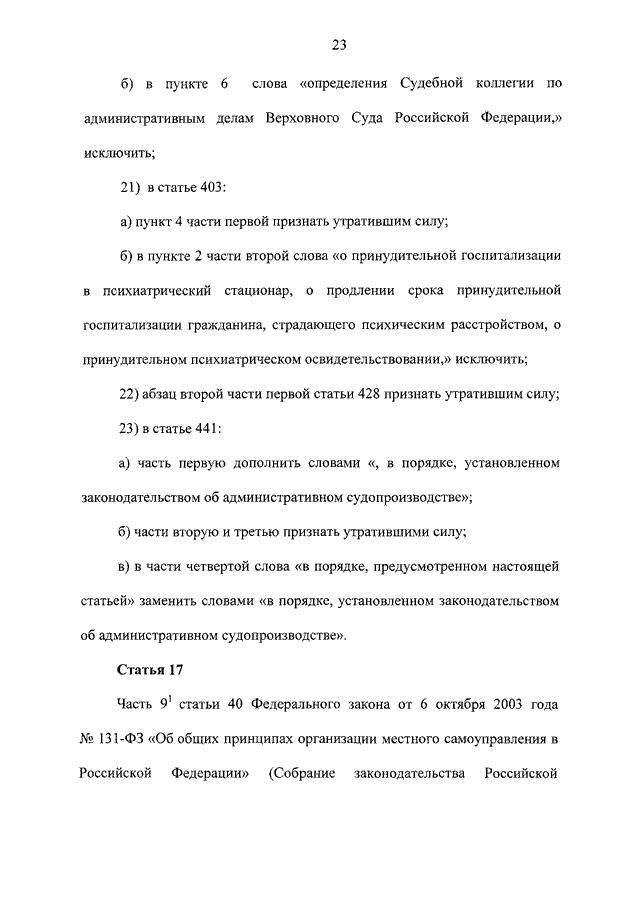 23

б) в пункте 6 слова «определения Судебной коллегии по административным делам Верховного Суда Российской Федерации,» исключить;

21) в статье 403:

а) пункт 4 части первой признать утратившим силу;

б) в пункте 2 части второй слова «о принудительной госпитализации в психиатрический стационар, о продлении срока принудительной госпитализации гражданина, страдающего психическим расстройством, о принудительном психиатрическом освидетельствовании,» исключить;

22) абзац второй части первой статьи 428 признать утратившим силу;

23) в статье 441:

а) часть первую дополнить словами «, в порядке, установленном законодательством об административном судопроизводстве»;

б) части вторую и третью признать утратившими силу;

в) в части четвертой слова «в порядке, предусмотренном настоящей статьей» заменить словами «в порядке, установленном законодательством об административном судопроизводстве».

Статья 17

Часть $9^{1}$ статьи 40 Федерального закона от 6 октября 2003 года № 131-ФЗ «Об общих принципах организации местного самоуправления в Российской Федерации» (Собрание законодательства Российской